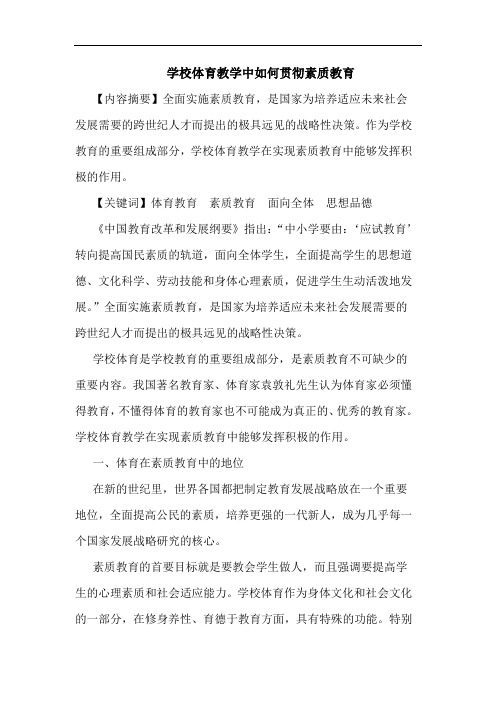 学校体育教学中如何贯彻素质教育

【内容摘要】全面实施素质教育，是国家为培养适应未来社会发展需要的跨世纪人才而提出的极具远见的战略性决策。作为学校教育的重要组成部分，学校体育教学在实现素质教育中能够发挥积极的作用。

【关键词】体育教育　素质教育　面向全体　思想品德

《中国教育改革和发展纲要》指出：“中小学要由：‘应试教育’转向提高国民素质的轨道，面向全体学生，全面提高学生的思想道德、文化科学、劳动技能和身体心理素质，促进学生生动活泼地发展。”全面实施素质教育，是国家为培养适应未来社会发展需要的跨世纪人才而提出的极具远见的战略性决策。

学校体育是学校教育的重要组成部分，是素质教育不可缺少的重要内容。我国著名教育家、体育家袁敦礼先生认为体育家必须懂得教育，不懂得体育的教育家也不可能成为真正的、优秀的教育家。学校体育教学在实现素质教育中能够发挥积极的作用。

一、体育在素质教育中的地位

在新的世纪里，世界各国都把制定教育发展战略放在一个重要地位，全面提高公民的素质，培养更强的一代新人，成为几乎每一个国家发展战略研究的核心。

素质教育的首要目标就是要教会学生做人，而且强调要提高学生的心理素质和社会适应能力。学校体育作为身体文化和社会文化的一部分，在修身养性、育德于教育方面，具有特殊的功能。特别